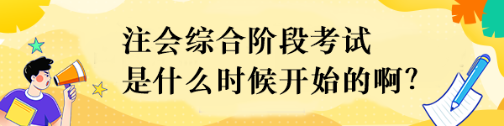 注会综合阶段考试
是什么时候开始的啊?